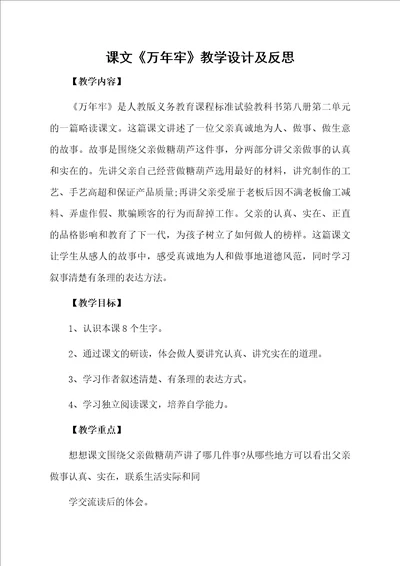 课文《万年牢》教学设计及反思

【教学内容】

《万年牢》是人教版义务教育课程标准试验教科书第八册第二单元的一篇略读课文。这篇课文讲述了一位父亲真诚地为人、做事、做生意的故事。故事是围绕父亲做糖葫芦这件事，分两部分讲父亲做事的认真和实在的。先讲父亲自己经营做糖葫芦选用最好的材料，讲究制作的工艺、手艺高超和保证产品质量;再讲父亲受雇于老板后因不满老板偷工减料、弄虚作假、欺骗顾客的行为而辞掉工作。父亲的认真、实在、正直的品格影响和教育了下一代，为孩子树立了如何做人的榜样。这篇课文让学生从感人的故事中，感受真诚地为人和做事地道德风范，同时学习叙事清楚有条理的表达方法。

【教学目标】

1、认识本课8个生字。

2、通过课文的研读，体会做人要讲究认真、讲究实在的道理。

3、学习作者叙述清楚、有条理的表达方式。

4、学习独立阅读课文，培养自学能力。

【教学重点】

想想课文围绕父亲做糖葫芦讲了哪几件事?从哪些地方可以看出父亲做事认真、实在，联系生活实际和同

学交流读后的体会。